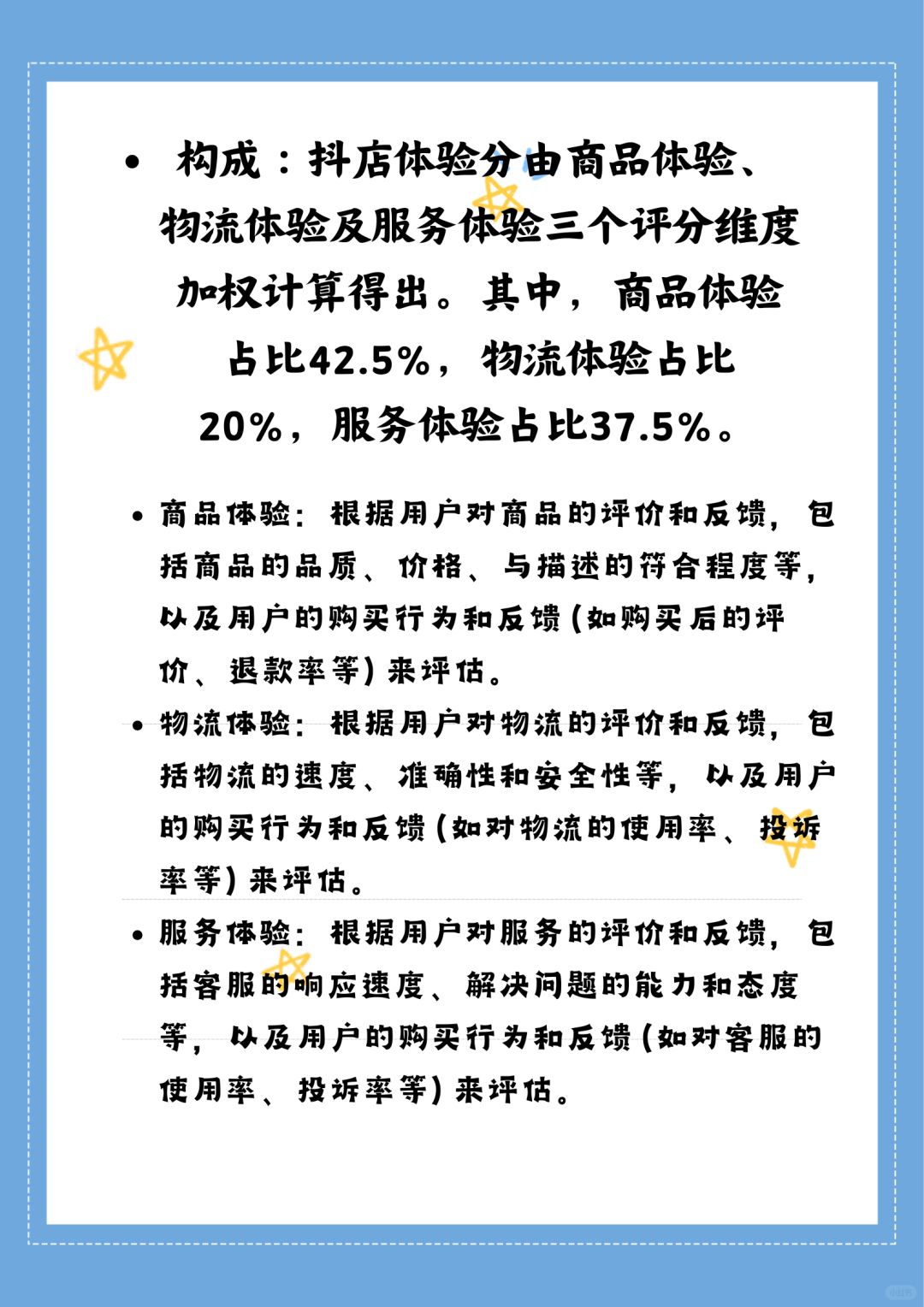 • 构成：抖店体验分由商品体验、物流体验及服务体验三个评分维度加权计算得出。其中，商品体验占比42.5%，物流体验占比20%，服务体验占比37.5%。

• 商品体验：根据用户对商品的评价和反馈，包括商品的品质、价格、与描述的符合程度等，以及用户的购买行为和反馈（如购买后的评价、退款率等）来评估。

• 物流体验：根据用户对物流的评价和反馈，包括物流的速度、准确性和安全性等，以及用户的购买行为和反馈（如对物流的使用率、投诉率等）来评估。

• 服务体验：根据用户对服务的评价和反馈，包括客服的响应速度、解决问题的能力和态度等，以及用户的购买行为和反馈（如对客服的使用率、投诉率等）来评估。